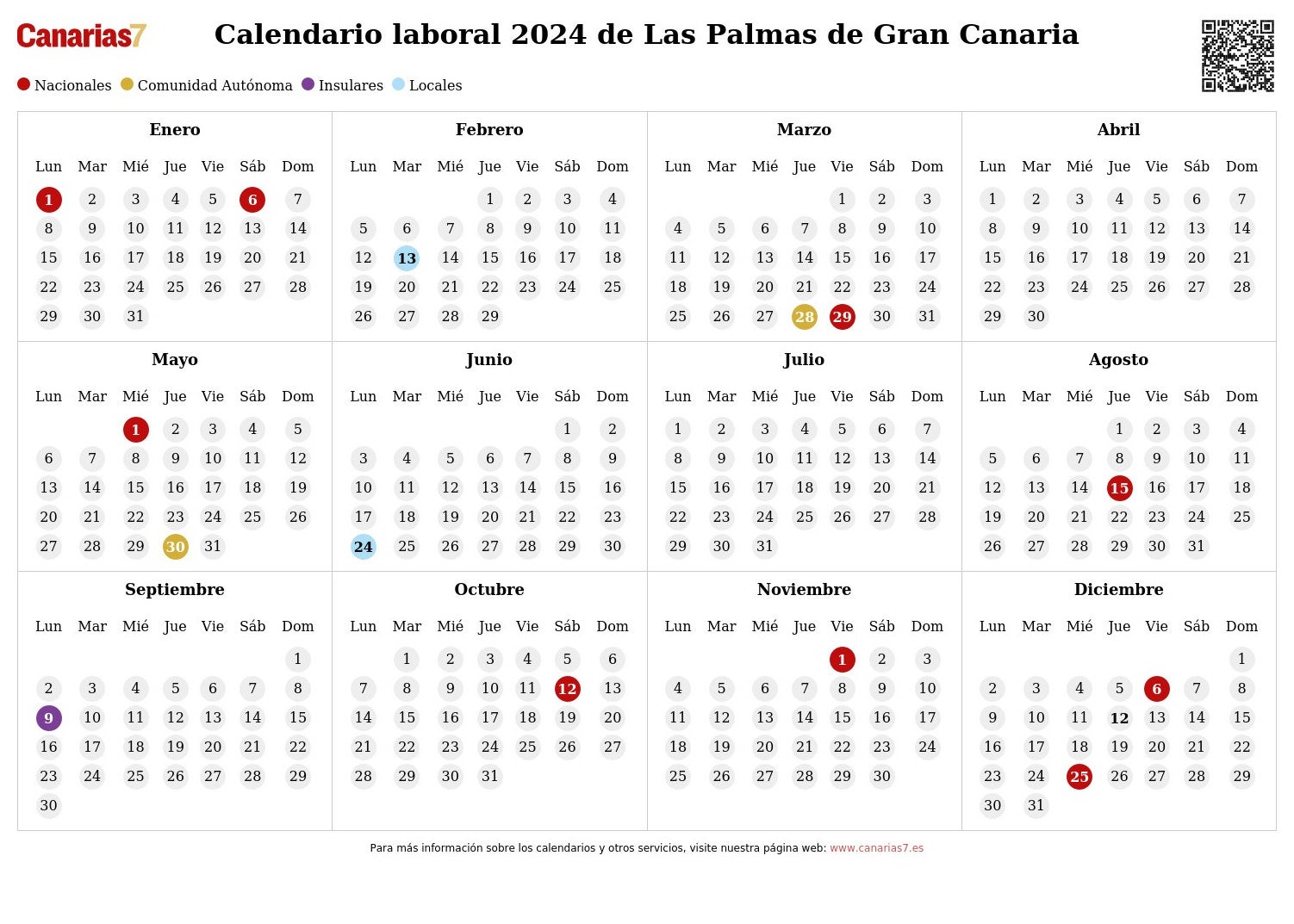 Canarias7

Calendario laboral 2024 de Las Palmas de Gran Canaria

• Nacionales • Comunidad Autónoma • Insulares • Locales

Enero

| Lun | Mar | Mié | Jue | Vie | Sáb | Dom |
|---|---|---|---|---|---|---|
| 1 | 2 | 3 | 4 | 5 | 6 | 7 |
| 8 | 9 | 10 | 11 | 12 | 13 | 14 |
| 15 | 16 | 17 | 18 | 19 | 20 | 21 |
| 22 | 23 | 24 | 25 | 26 | 27 | 28 |
| 29 | 30 | 31 | | | | |

Febrero

| Lun | Mar | Mié | Jue | Vie | Sáb | Dom |
|---|---|---|---|---|---|---|
| | | | 1 | 2 | 3 | 4 |
| 5 | 6 | 7 | 8 | 9 | 10 | 11 |
| 12 | 13 | 14 | 15 | 16 | 17 | 18 |
| 19 | 20 | 21 | 22 | 23 | 24 | 25 |
| 26 | 27 | 28 | 29 | | | |

Marzo

| Lun | Mar | Mié | Jue | Vie | Sáb | Dom |
|---|---|---|---|---|---|---|
| | | | | 1 | 2 | 3 |
| 4 | 5 | 6 | 7 | 8 | 9 | 10 |
| 11 | 12 | 13 | 14 | 15 | 16 | 17 |
| 18 | 19 | 20 | 21 | 22 | 23 | 24 |
| 25 | 26 | 27 | 28 | 29 | 30 | 31 |

Abril

| Lun | Mar | Mié | Jue | Vie | Sáb | Dom |
|---|---|---|---|---|---|---|
| 1 | 2 | 3 | 4 | 5 | 6 | 7 |
| 8 | 9 | 10 | 11 | 12 | 13 | 14 |
| 15 | 16 | 17 | 18 | 19 | 20 | 21 |
| 22 | 23 | 24 | 25 | 26 | 27 | 28 |
| 29 | 30 | | | | | |

Mayo

| Lun | Mar | Mié | Jue | Vie | Sáb | Dom |
|---|---|---|---|---|---|---|
| | | 1 | 2 | 3 | 4 | 5 |
| 6 | 7 | 8 | 9 | 10 | 11 | 12 |
| 13 | 14 | 15 | 16 | 17 | 18 | 19 |
| 20 | 21 | 22 | 23 | 24 | 25 | 26 |
| 27 | 28 | 29 | 30 | 31 | | |

Junio

| Lun | Mar | Mié | Jue | Vie | Sáb | Dom |
|---|---|---|---|---|---|---|
| | | | | | 1 | 2 |
| 3 | 4 | 5 | 6 | 7 | 8 | 9 |
| 10 | 11 | 12 | 13 | 14 | 15 | 16 |
| 17 | 18 | 19 | 20 | 21 | 22 | 23 |
| 24 | 25 | 26 | 27 | 28 | 29 | 30 |

Julio

| Lun | Mar | Mié | Jue | Vie | Sáb | Dom |
|---|---|---|---|---|---|---|
| 1 | 2 | 3 | 4 | 5 | 6 | 7 |
| 8 | 9 | 10 | 11 | 12 | 13 | 14 |
| 15 | 16 | 17 | 18 | 19 | 20 | 21 |
| 22 | 23 | 24 | 25 | 26 | 27 | 28 |
| 29 | 30 | 31 | | | | |

Agosto

| Lun | Mar | Mié | Jue | Vie | Sáb | Dom |
|---|---|---|---|---|---|---|
| | | | 1 | 2 | 3 | 4 |
| 5 | 6 | 7 | 8 | 9 | 10 | 11 |
| 12 | 13 | 14 | 15 | 16 | 17 | 18 |
| 19 | 20 | 21 | 22 | 23 | 24 | 25 |
| 26 | 27 | 28 | 29 | 30 | 31 | |

Septiembre

| Lun | Mar | Mié | Jue | Vie | Sáb | Dom |
|---|---|---|---|---|---|---|
| | | | | | | 1 |
| 2 | 3 | 4 | 5 | 6 | 7 | 8 |
| 9 | 10 | 11 | 12 | 13 | 14 | 15 |
| 16 | 17 | 18 | 19 | 20 | 21 | 22 |
| 23 | 24 | 25 | 26 | 27 | 28 | 29 |
| 30 | | | | | | |

Octubre

| Lun | Mar | Mié | Jue | Vie | Sáb | Dom |
|---|---|---|---|---|---|---|
| | 1 | 2 | 3 | 4 | 5 | 6 |
| 7 | 8 | 9 | 10 | 11 | 12 | 13 |
| 14 | 15 | 16 | 17 | 18 | 19 | 20 |
| 21 | 22 | 23 | 24 | 25 | 26 | 27 |
| 28 | 29 | 30 | 31 | | | |

Noviembre

| Lun | Mar | Mié | Jue | Vie | Sáb | Dom |
|---|---|---|---|---|---|---|
| | | | | 1 | 2 | 3 |
| 4 | 5 | 6 | 7 | 8 | 9 | 10 |
| 11 | 12 | 13 | 14 | 15 | 16 | 17 |
| 18 | 19 | 20 | 21 | 22 | 23 | 24 |
| 25 | 26 | 27 | 28 | 29 | 30 | |

Diciembre

| Lun | Mar | Mié | Jue | Vie | Sáb | Dom |
|---|---|---|---|---|---|---|
| | | | | | | 1 |
| 2 | 3 | 4 | 5 | 6 | 7 | 8 |
| 9 | 10 | 11 | 12 | 13 | 14 | 15 |
| 16 | 17 | 18 | 19 | 20 | 21 | 22 |
| 23 | 24 | 25 | 26 | 27 | 28 | 29 |
| 30 | 31 | | | | | |

Para más información sobre los calendarios y otros servicios, visite nuestra página web: www.canarias7.es